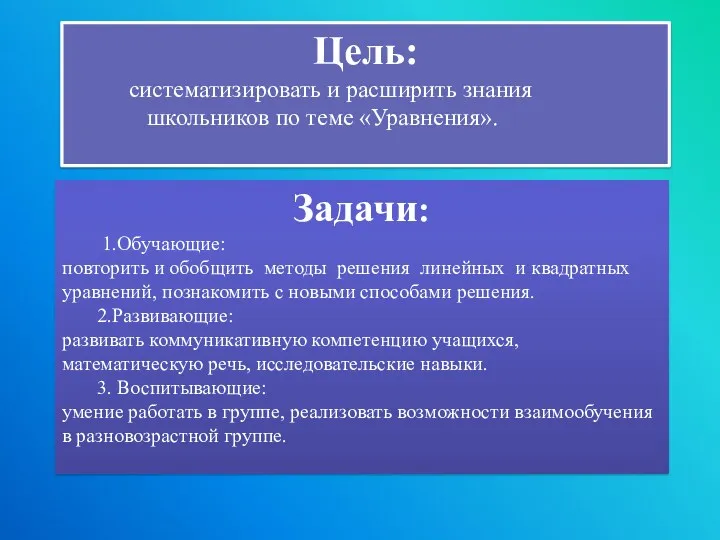 Цель:
систематизировать и расширить знания школьников по теме «Уравнения».

Задачи:

1.Обучающие:
повторить и обобщить методы решения линейных и квадратных уравнений, познакомить с новыми способами решения.

2.Развивающие:
развивать коммуникативную компетенцию учащихся, математическую речь, исследовательские навыки.

3. Воспитывающие:
умение работать в группе, реализовать возможности взаимообучения в разновозрастной группе.